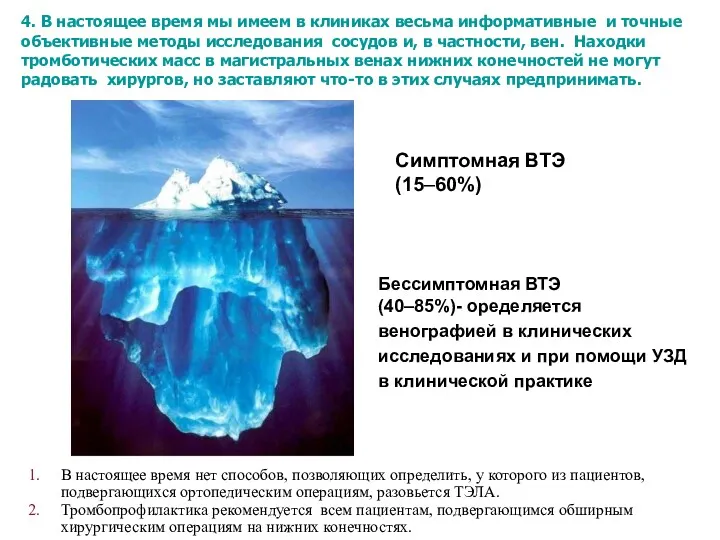 4. В настоящее время мы имеем в клиниках весьма информативные и точные объективные методы исследования сосудов и, в частности, вен. Находки тромботических масс в магистральных венах нижних конечностей не могут радовать хирургов, но заставляют что-то в этих случаях предпринимать.

Симптомная ВТЭ (15–60%)

Бессимптомная ВТЭ (40–85%)- оределяется венографией в клинических исследованиях и при помощи УЗД в клинической практике

1. В настоящее время нет способов, позволяющих определить, у которого из пациентов, подвергающихся ортопедическим операциям, разовьется ТЭЛА.
2. Тромбопрофилактика рекомендуется всем пациентам, подвергающимся обширным хирургическим операциям на нижних конечностях.